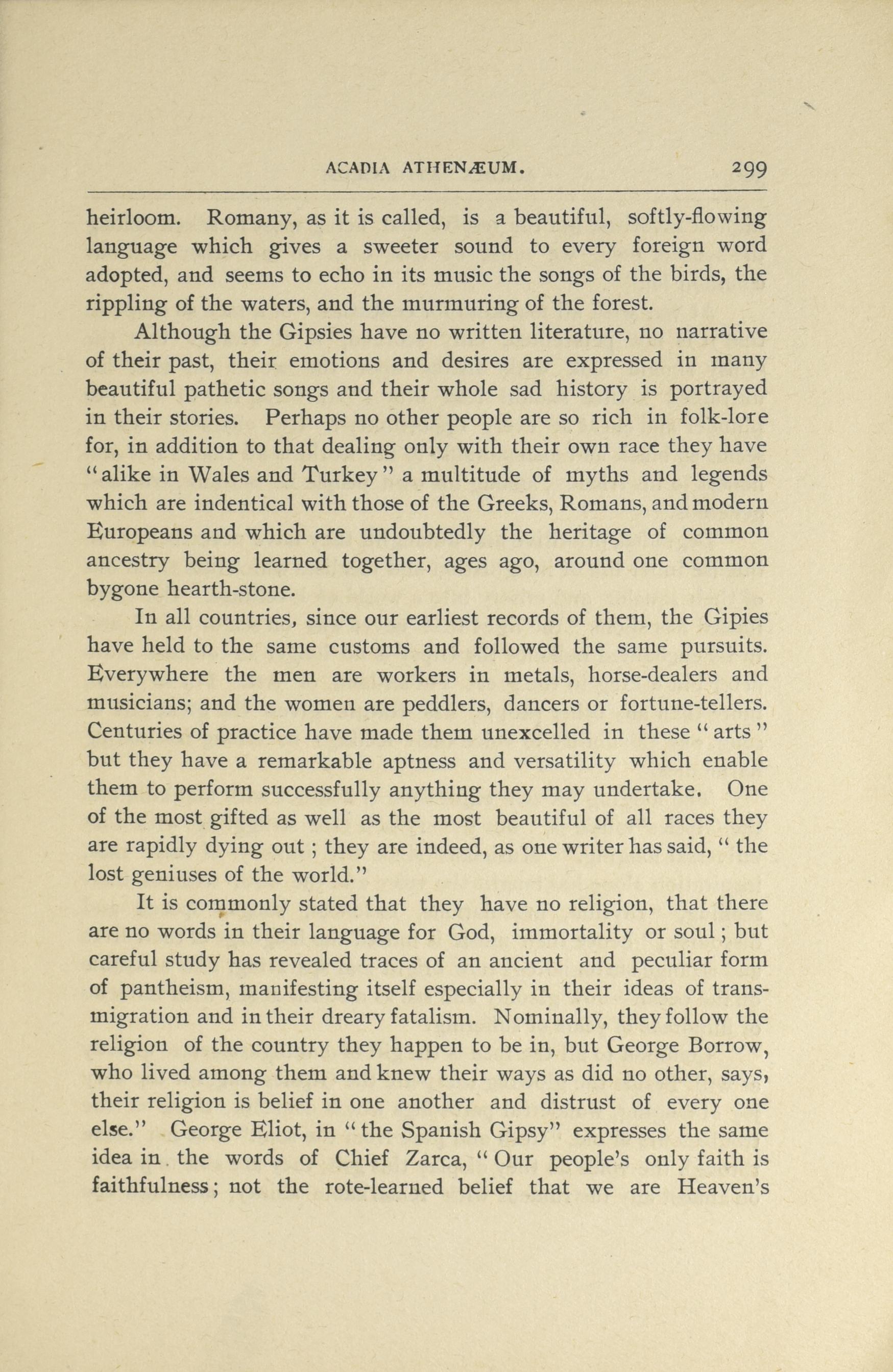 ACADIA ATHENÆUM. 299

heirloom. Romany, as it is called, is a beautiful, softly-flowing language which gives a sweeter sound to every foreign word adopted, and seems to echo in its music the songs of the birds, the rippling of the waters, and the murmuring of the forest.

Although the Gipsies have no written literature, no narrative of their past, their emotions and desires are expressed in many beautiful pathetic songs and their whole sad history is portrayed in their stories. Perhaps no other people are so rich in folk-lore for, in addition to that dealing only with their own race they have "alike in Wales and Turkey" a multitude of myths and legends which are indentical with those of the Greeks, Romans, and modern Europeans and which are undoubtedly the heritage of common ancestry being learned together, ages ago, around one common bygone hearth-stone.

In all countries, since our earliest records of them, the Gipies have held to the same customs and followed the same pursuits. Everywhere the men are workers in metals, horse-dealers and musicians; and the women are peddlers, dancers or fortune-tellers. Centuries of practice have made them unexcelled in these "arts" but they have a remarkable aptness and versatility which enable them to perform successfully anything they may undertake. One of the most gifted as well as the most beautiful of all races they are rapidly dying out; they are indeed, as one writer has said, "the lost geniuses of the world."

It is commonly stated that they have no religion, that there are no words in their language for God, immortality or soul; but careful study has revealed traces of an ancient and peculiar form of pantheism, manifesting itself especially in their ideas of transmigration and in their dreary fatalism. Nominally, they follow the religion of the country they happen to be in, but George Borrow, who lived among them and knew their ways as did no other, says, their religion is belief in one another and distrust of every one else." George Eliot, in "the Spanish Gipsy" expresses the same idea in the words of Chief Zarca, "Our people's only faith is faithfulness; not the rote-learned belief that we are Heaven's